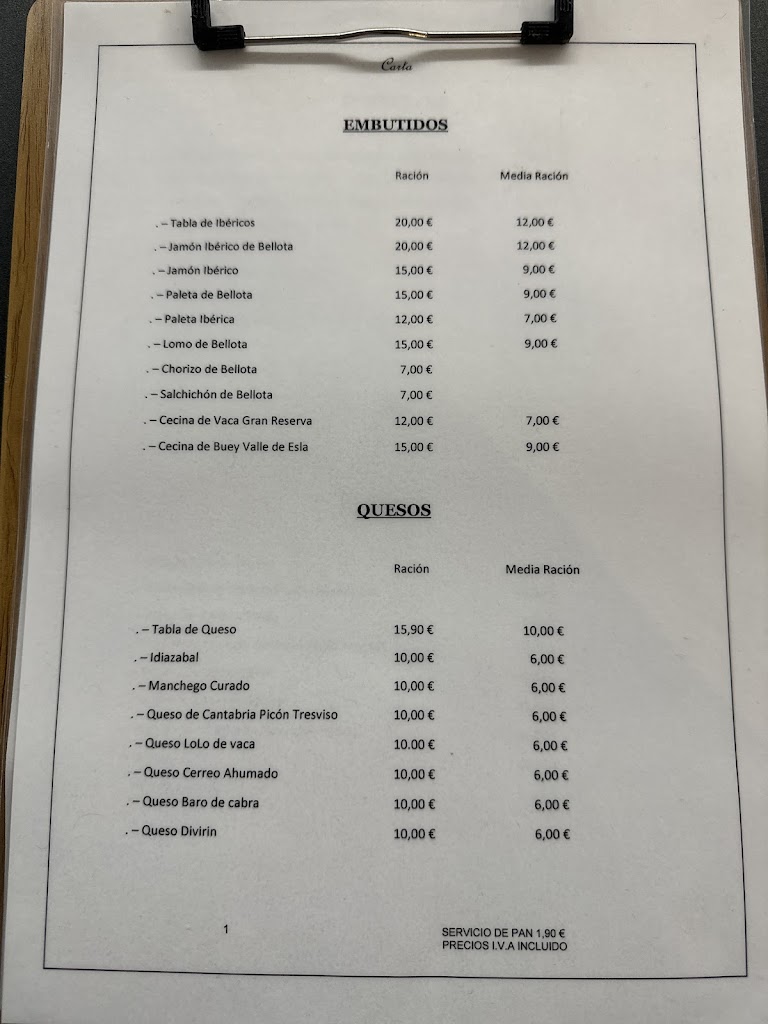 Carta

EMBUTIDOS

| | Ración | Media Ración |
|---|---|---|
| . – Tabla de Ibéricos | 20,00 € | 12,00 € |
| . – Jamón Ibérico de Bellota | 20,00 € | 12,00 € |
| . – Jamón Ibérico | 15,00 € | 9,00 € |
| . – Paleta de Bellota | 15,00 € | 9,00 € |
| . – Paleta Ibérica | 12,00 € | 7,00 € |
| . – Lomo de Bellota | 15,00 € | 9,00 € |
| . – Chorizo de Bellota | 7,00 € | |
| . – Salchichón de Bellota | 7,00 € | |
| . – Cecina de Vaca Gran Reserva | 12,00 € | 7,00 € |
| . – Cecina de Buey Valle de Esla | 15,00 € | 9,00 € |

QUESOS

| | Ración | Media Ración |
|---|---|---|
| . – Tabla de Queso | 15,90 € | 10,00 € |
| . – Idiazabal | 10,00 € | 6,00 € |
| . – Manchego Curado | 10,00 € | 6,00 € |
| . – Queso de Cantabria Picón Tresviso | 10,00 € | 6,00 € |
| . – Queso LoLo de vaca | 10.00 € | 6,00 € |
| . – Queso Cerreo Ahumado | 10,00 € | 6,00 € |
| . – Queso Baro de cabra | 10,00 € | 6,00 € |
| . – Queso Divirin | 10,00 € | 6,00 € |

1

SERVICIO DE PAN 1,90 €
PRECIOS I.V.A INCLUIDO